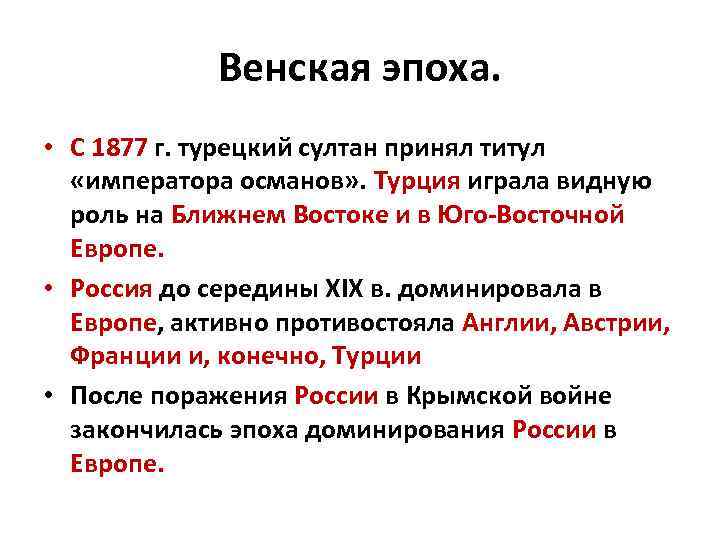 Венская эпоха.

• С 1877 г. турецкий султан принял титул «императора османов». Турция играла видную роль на Ближнем Востоке и в Юго-Восточной Европе.

• Россия до середины XIX в. доминировала в Европе, активно противостояла Англии, Австрии, Франции и, конечно, Турции

• После поражения России в Крымской войне закончилась эпоха доминирования России в Европе.